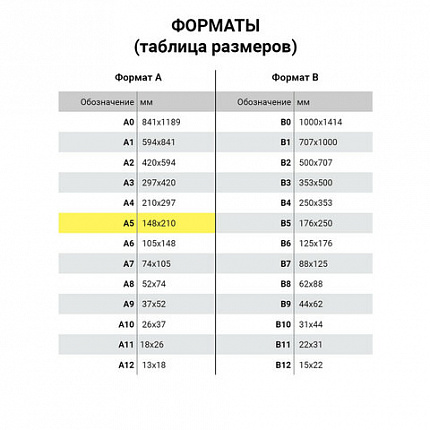 ФОРМАТЫ
(таблица размеров)

Формат А

| Обозначение | мм |
|---|---|
| A0 | 841x1189 |
| A1 | 594x841 |
| A2 | 420x594 |
| A3 | 297x420 |
| A4 | 210x297 |
| A5 | 148x210 |
| A6 | 105x148 |
| A7 | 74x105 |
| A8 | 52x74 |
| A9 | 37x52 |
| A10 | 26x37 |
| A11 | 18x26 |
| A12 | 13x18 |

Формат В

| Обозначение | мм |
|---|---|
| B0 | 1000x1414 |
| B1 | 707x1000 |
| B2 | 500x707 |
| B3 | 353x500 |
| B4 | 250x353 |
| B5 | 176x250 |
| B6 | 125x176 |
| B7 | 88x125 |
| B8 | 62x88 |
| B9 | 44x62 |
| B10 | 31x44 |
| B11 | 22x31 |
| B12 | 15x22 |